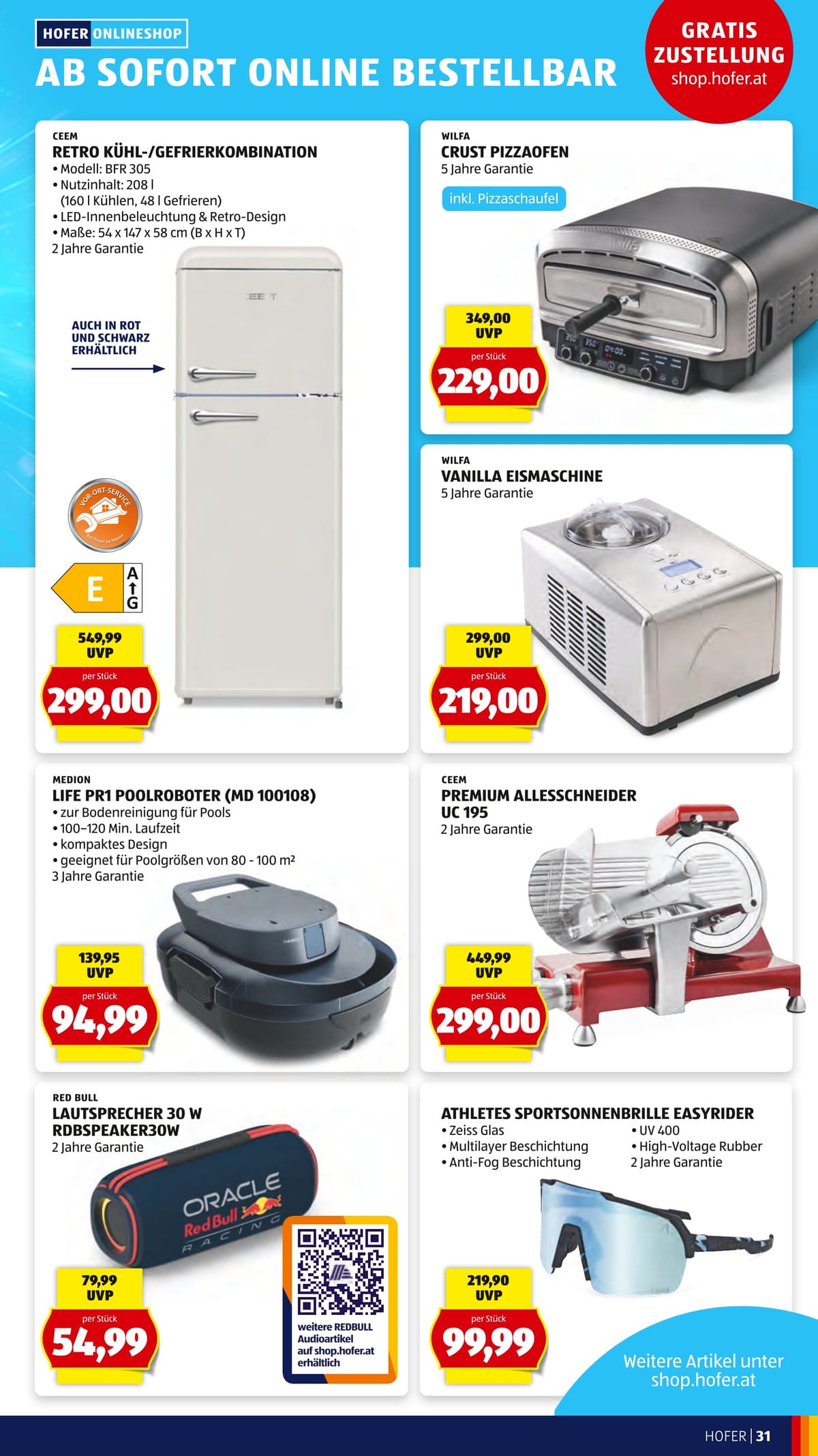 HOFER ONLINESHOP

AB SOFORT ONLINE BESTELLBAR

GRATIS ZUSTELLUNG
shop.hofer.at

CEEM
RETRO KÜHL-/GEFRIERKOMBINATION
• Modell: BFR 305
• Nutzinhalt: 208 l
(160 l Kühlen, 48 l Gefrieren)
• LED-Innenbeleuchtung & Retro-Design
• Maße: 54 x 147 x 58 cm (B x H x T)
2 Jahre Garantie

AUCH IN ROT UND SCHWARZ ERHÄLTLICH

VOR-ORT-SERVICE

E
A
G

549,99
UVP
per Stück
299,00

WILFA
CRUST PIZZAOFEN
5 Jahre Garantie

inkl. Pizzaschaufel

349,00
UVP
per Stück
229,00

WILFA
VANILLA EISMASCHINE
5 Jahre Garantie

299,00
UVP
per Stück
219,00

MEDION
LIFE PR1 POOLROBOTER (MD 100108)
• zur Bodenreinigung für Pools
• 100–120 Min. Laufzeit
• kompaktes Design
• geeignet für Poolgrößen von 80 - 100 m²
3 Jahre Garantie

139,95
UVP
per Stück
94,99

CEEM
PREMIUM ALLESSCHNEIDER UC 195
2 Jahre Garantie

449,99
UVP
per Stück
299,00

RED BULL
LAUTSPRECHER 30 W
RDBSPEAKER30W
2 Jahre Garantie

ORACLE Red Bull RACING

79,99
UVP
per Stück
54,99

weitere REDBULL Audioartikel auf shop.hofer.at erhältlich

ATHLETES SPORTSONNENBRILLE EASYRIDER
• Zeiss Glas
• Multilayer Beschichtung
• Anti-Fog Beschichtung
• UV 400
• High-Voltage Rubber
2 Jahre Garantie

219,90
UVP
per Stück
99,99

Weitere Artikel unter shop.hofer.at

HOFER | 31